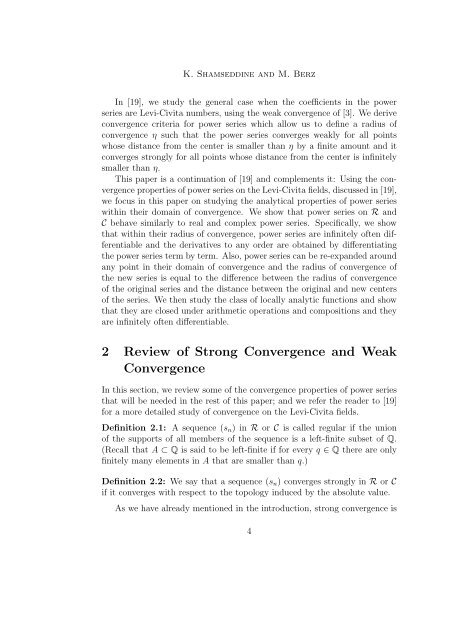 K. Shamseddine and M. Berz

In [19], we study the general case when the coefficients in the power series are Levi-Civita numbers, using the weak convergence of [3]. We derive convergence criteria for power series which allow us to define a radius of convergence $\eta$ such that the power series converges weakly for all points whose distance from the center is smaller than $\eta$ by a finite amount and it converges strongly for all points whose distance from the center is infinitely smaller than $\eta$.

This paper is a continuation of [19] and complements it: Using the convergence properties of power series on the Levi-Civita fields, discussed in [19], we focus in this paper on studying the analytical properties of power series within their domain of convergence. We show that power series on $\mathcal{R}$ and $\mathcal{C}$ behave similarly to real and complex power series. Specifically, we show that within their radius of convergence, power series are infinitely often differentiable and the derivatives to any order are obtained by differentiating the power series term by term. Also, power series can be re-expanded around any point in their domain of convergence and the radius of convergence of the new series is equal to the difference between the radius of convergence of the original series and the distance between the original and new centers of the series. We then study the class of locally analytic functions and show that they are closed under arithmetic operations and compositions and they are infinitely often differentiable.

2 Review of Strong Convergence and Weak Convergence

In this section, we review some of the convergence properties of power series that will be needed in the rest of this paper; and we refer the reader to [19] for a more detailed study of convergence on the Levi-Civita fields.

Definition 2.1: A sequence $(s_n)$ in $\mathcal{R}$ or $\mathcal{C}$ is called regular if the union of the supports of all members of the sequence is a left-finite subset of $\mathbb{Q}$. (Recall that $A \subset \mathbb{Q}$ is said to be left-finite if for every $q \in \mathbb{Q}$ there are only finitely many elements in $A$ that are smaller than $q$.)

Definition 2.2: We say that a sequence $(s_n)$ converges strongly in $\mathcal{R}$ or $\mathcal{C}$ if it converges with respect to the topology induced by the absolute value.

As we have already mentioned in the introduction, strong convergence is

4